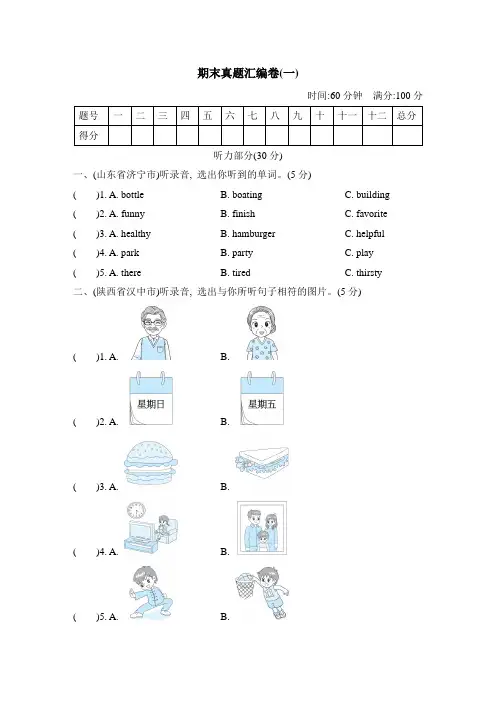 期末真题汇编卷(一)

时间:60 分钟　满分:100 分

| 题号 | 一 | 二 | 三 | 四 | 五 | 六 | 七 | 八 | 九 | 十 | 十一 | 十二 | 总分 |
|---|---|---|---|---|---|---|---|---|---|---|---|---|---|
| 得分 | | | | | | | | | | | | | |

听力部分(30 分)

一、(山东省济宁市)听录音, 选出你听到的单词。(5 分)

(　　)1. A. bottle　B. boating　C. building

(　　)2. A. funny　B. finish　C. favorite

(　　)3. A. healthy　B. hamburger　C. helpful

(　　)4. A. park　B. party　C. play

(　　)5. A. there　B. tired　C. thirsty

二、(陕西省汉中市)听录音, 选出与你所听句子相符的图片。(5 分)

(　　)1. A.　B.

(　　)2. A. 星期日　B. 星期五

(　　)3. A.　B.

(　　)4. A.　B.

(　　)5. A.　B.